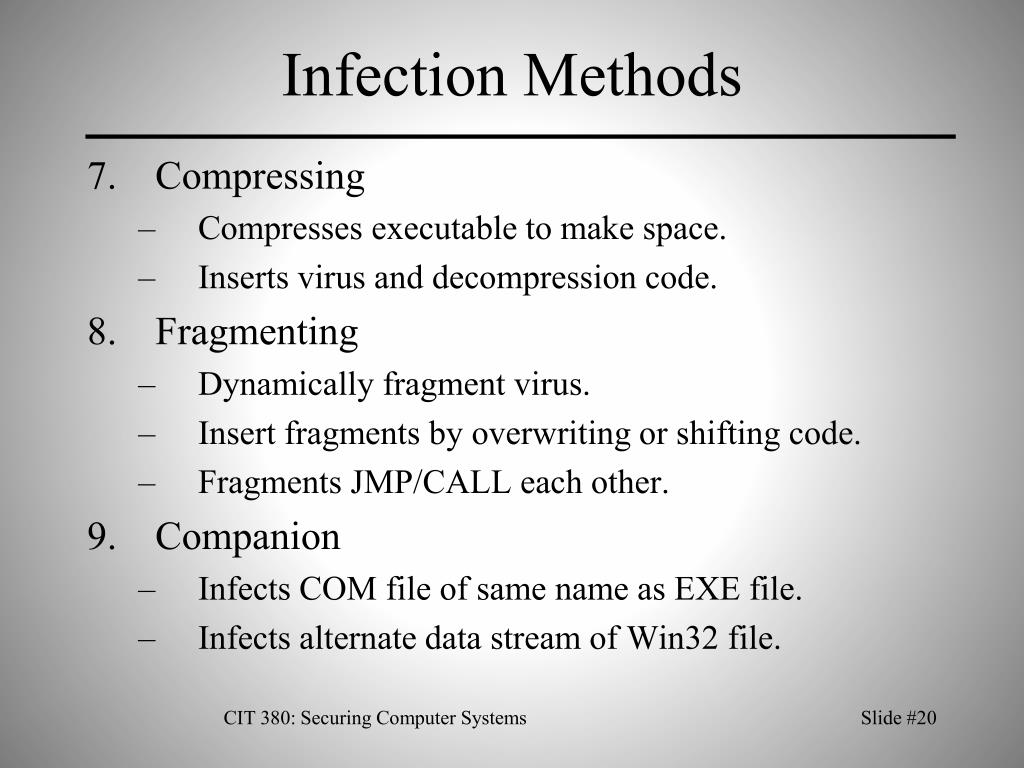 Infection Methods

7. Compressing
– Compresses executable to make space.
– Inserts virus and decompression code.

8. Fragmenting
– Dynamically fragment virus.
– Insert fragments by overwriting or shifting code.
– Fragments JMP/CALL each other.

9. Companion
– Infects COM file of same name as EXE file.
– Infects alternate data stream of Win32 file.

CIT 380: Securing Computer Systems

Slide #20